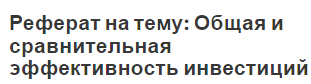 Реферат на тему: Общая и сравнительная эффективность инвестиций